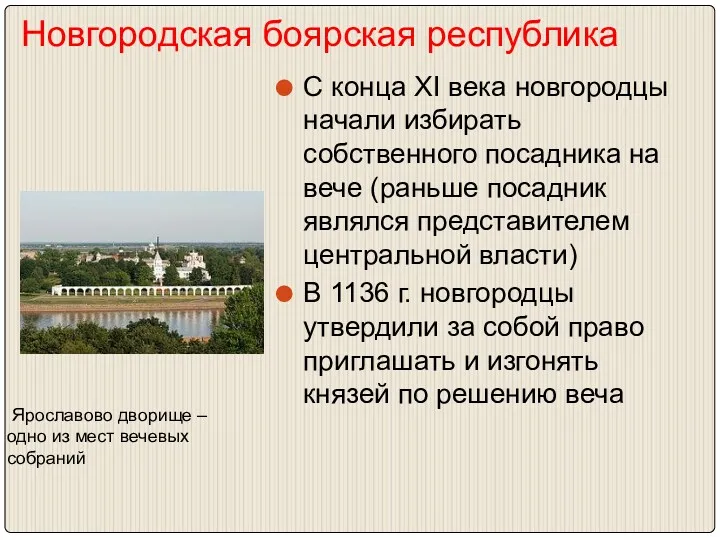 Новгородская боярская республика

С конца XI века новгородцы начали избирать собственного посадника на вече (раньше посадник являлся представителем центральной власти)

В 1136 г. новгородцы утвердили за собой право приглашать и изгонять князей по решению веча

Ярославово дворище – одно из мест вечевых собраний